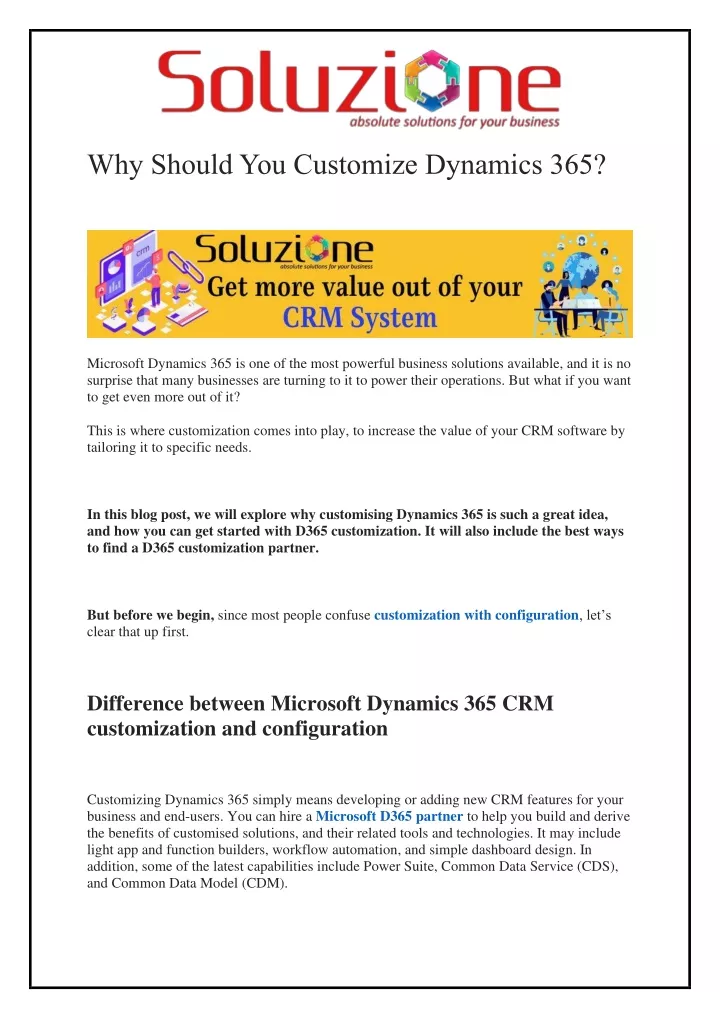 Soluzione
absolute solutions for your business

Why Should You Customize Dynamics 365?

Soluzione
absolute solutions for your business
Get more value out of your CRM System

Microsoft Dynamics 365 is one of the most powerful business solutions available, and it is no surprise that many businesses are turning to it to power their operations. But what if you want to get even more out of it?

This is where customization comes into play, to increase the value of your CRM software by tailoring it to specific needs.

In this blog post, we will explore why customising Dynamics 365 is such a great idea, and how you can get started with D365 customization. It will also include the best ways to find a D365 customization partner.

But before we begin, since most people confuse customization with configuration, let's clear that up first.

Difference between Microsoft Dynamics 365 CRM customization and configuration

Customizing Dynamics 365 simply means developing or adding new CRM features for your business and end-users. You can hire a Microsoft D365 partner to help you build and derive the benefits of customised solutions, and their related tools and technologies. It may include light app and function builders, workflow automation, and simple dashboard design. In addition, some of the latest capabilities include Power Suite, Common Data Service (CDS), and Common Data Model (CDM).